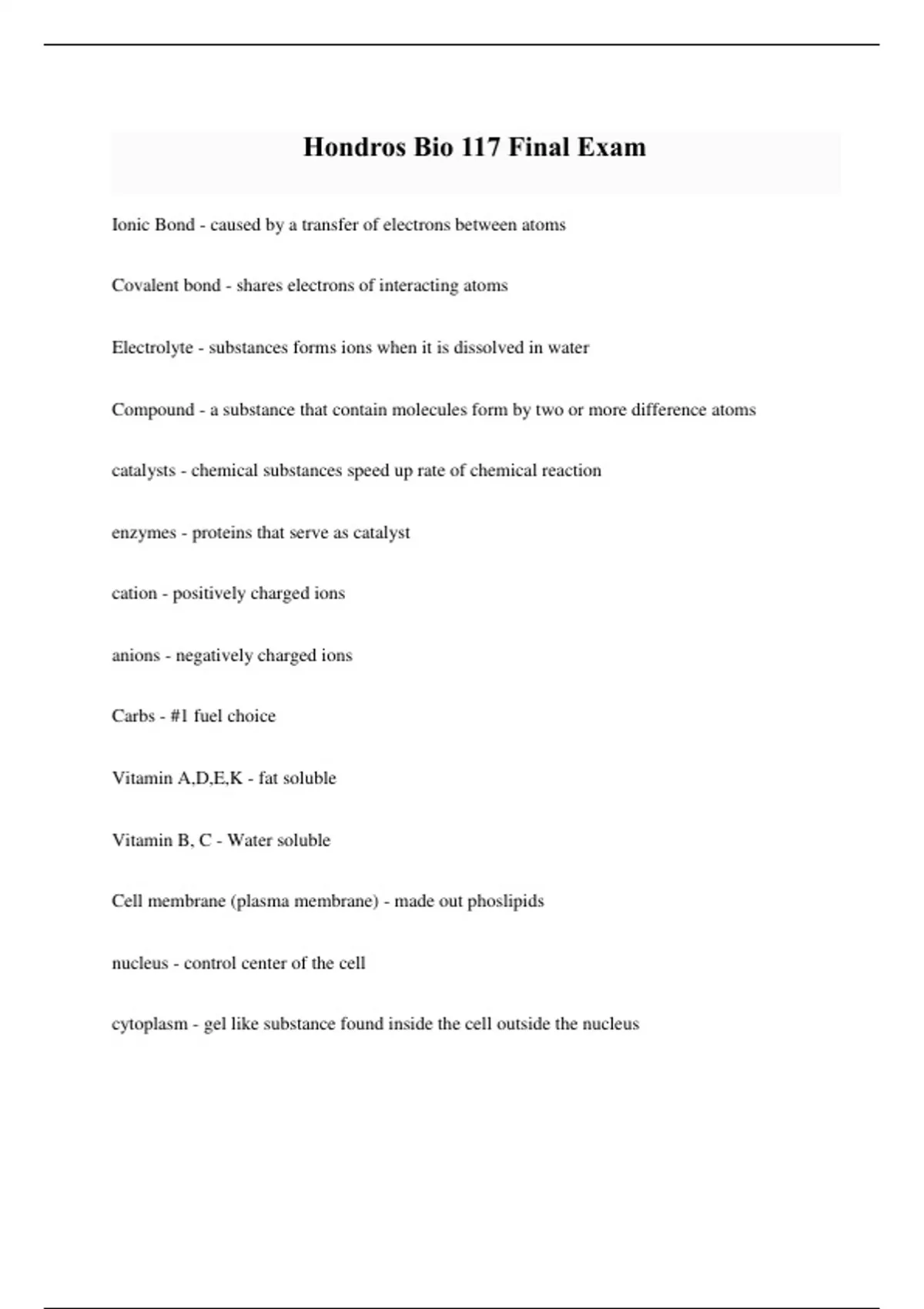 Hondros Bio 117 Final Exam

Ionic Bond - caused by a transfer of electrons between atoms

Covalent bond - shares electrons of interacting atoms

Electrolyte - substances forms ions when it is dissolved in water

Compound - a substance that contain molecules form by two or more difference atoms

catalysts - chemical substances speed up rate of chemical reaction

enzymes - proteins that serve as catalyst

cation - positively charged ions

anions - negatively charged ions

Carbs - #1 fuel choice

Vitamin A,D,E,K - fat soluble

Vitamin B, C - Water soluble

Cell membrane (plasma membrane) - made out phoslipids

nucleus - control center of the cell

cytoplasm - gel like substance found inside the cell outside the nucleus